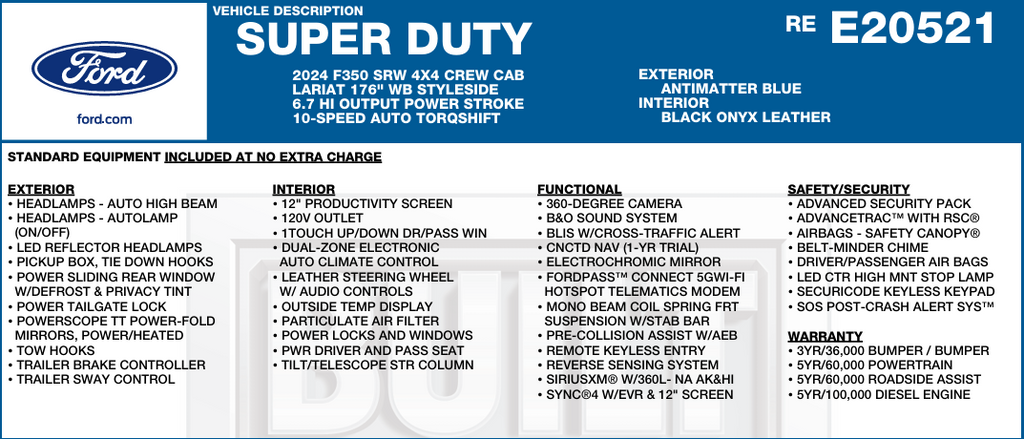 Ford

ford.com

VEHICLE DESCRIPTION
SUPER DUTY

RE E20521

2024 F350 SRW 4X4 CREW CAB
LARIAT 176" WB STYLESIDE
6.7 HI OUTPUT POWER STROKE
10-SPEED AUTO TORQSHIFT

EXTERIOR
ANTIMATTER BLUE
INTERIOR
BLACK ONYX LEATHER

STANDARD EQUIPMENT INCLUDED AT NO EXTRA CHARGE

EXTERIOR
• HEADLAMPS - AUTO HIGH BEAM
• HEADLAMPS - AUTOLAMP (ON/OFF)
• LED REFLECTOR HEADLAMPS
• PICKUP BOX, TIE DOWN HOOKS
• POWER SLIDING REAR WINDOW W/DEFROST & PRIVACY TINT
• POWER TAILGATE LOCK
• POWERSCOPE TT POWER-FOLD MIRRORS, POWER/HEATED
• TOW HOOKS
• TRAILER BRAKE CONTROLLER
• TRAILER SWAY CONTROL

INTERIOR
• 12" PRODUCTIVITY SCREEN
• 120V OUTLET
• 1TOUCH UP/DOWN DR/PASS WIN
• DUAL-ZONE ELECTRONIC AUTO CLIMATE CONTROL
• LEATHER STEERING WHEEL W/ AUDIO CONTROLS
• OUTSIDE TEMP DISPLAY
• PARTICULATE AIR FILTER
• POWER LOCKS AND WINDOWS
• PWR DRIVER AND PASS SEAT
• TILT/TELESCOPE STR COLUMN

FUNCTIONAL
• 360-DEGREE CAMERA
• B&O SOUND SYSTEM
• BLIS W/CROSS-TRAFFIC ALERT
• CNCTD NAV (1-YR TRIAL)
• ELECTROCHROMIC MIRROR
• FORDPASS™ CONNECT 5GWI-FI HOTSPOT TELEMATICS MODEM
• MONO BEAM COIL SPRING FRT SUSPENSION W/STAB BAR
• PRE-COLLISION ASSIST W/AEB
• REMOTE KEYLESS ENTRY
• REVERSE SENSING SYSTEM
• SIRIUSXM® W/360L- NA AK&HI
• SYNC®4 W/EVR & 12" SCREEN

SAFETY/SECURITY
• ADVANCED SECURITY PACK
• ADVANCETRAC™ WITH RSC®
• AIRBAGS - SAFETY CANOPY®
• BELT-MINDER CHIME
• DRIVER/PASSENGER AIR BAGS
• LED CTR HIGH MNT STOP LAMP
• SECURICODE KEYLESS KEYPAD
• SOS POST-CRASH ALERT SYS™

WARRANTY
• 3YR/36,000 BUMPER / BUMPER
• 5YR/60,000 POWERTRAIN
• 5YR/60,000 ROADSIDE ASSIST
• 5YR/100,000 DIESEL ENGINE